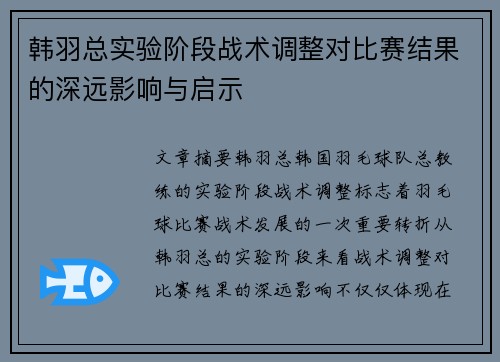 韩羽总实验阶段战术调整对比赛结果的深远影响与启示

文章摘要韩羽总韩国羽毛球队总教练的实验阶段战术调整标志着羽毛球比赛战术发展的一次重要转折从韩羽总的实验阶段来看战术调整对比赛结果的深远影响不仅仅体现在